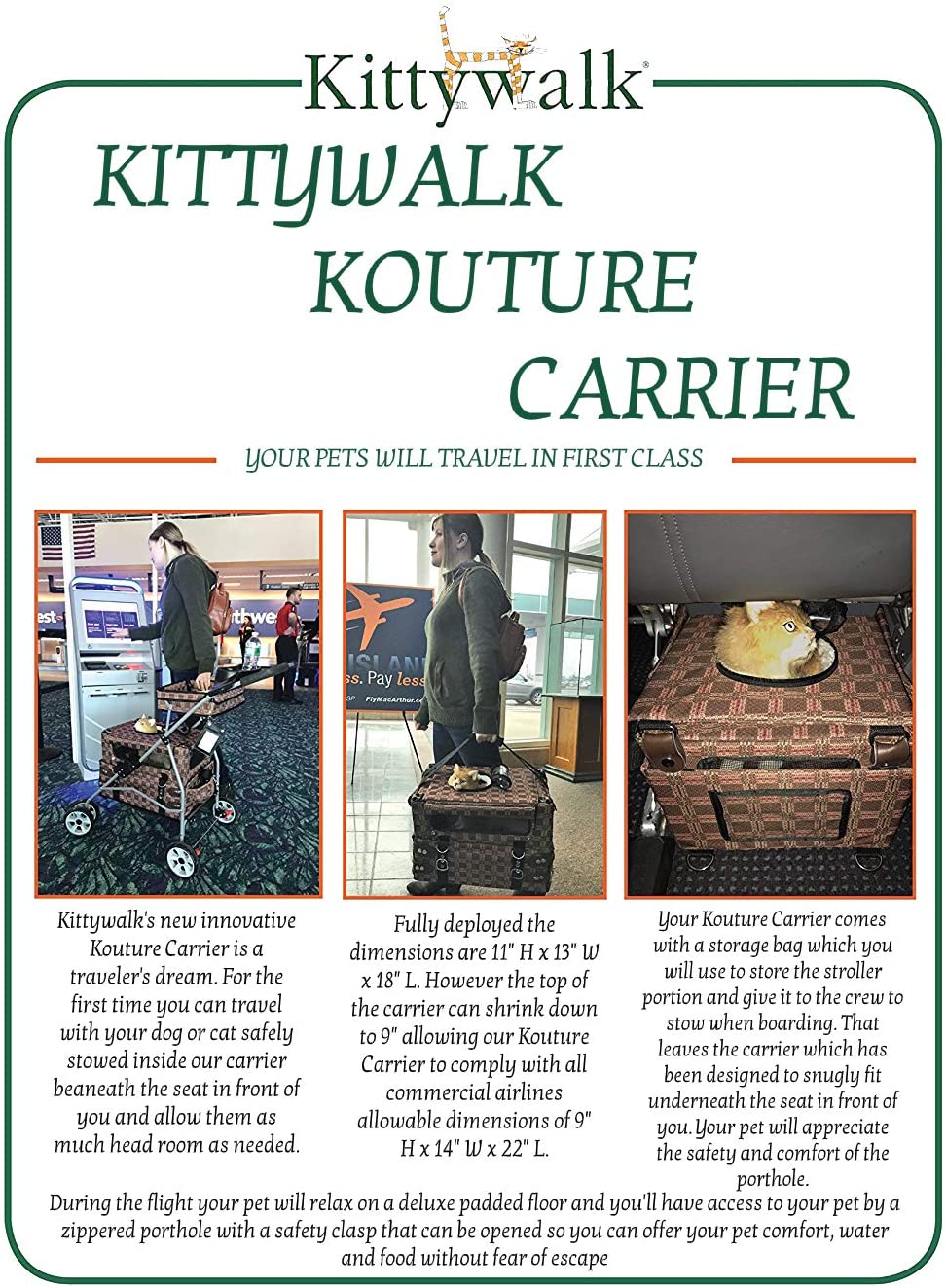 Kittywalk®

KITTYWALK KOUTURE CARRIER

YOUR PETS WILL TRAVEL IN FIRST CLASS

Kittywalk's new innovative Kouture Carrier is a traveler's dream. For the first time you can travel with your dog or cat safely stowed inside our carrier beaneath the seat in front of you and allow them as much head room as needed.

Fully deployed the dimensions are 11" H x 13" W x 18" L. However the top of the carrier can shrink down to 9" allowing our Kouture Carrier to comply with all commercial airlines allowable dimensions of 9" H x 14" W x 22" L.

Your Kouture Carrier comes with a storage bag which you will use to store the stroller portion and give it to the crew to stow when boarding. That leaves the carrier which has been designed to snugly fit underneath the seat in front of you. Your pet will appreciate the safety and comfort of the porthole.

During the flight your pet will relax on a deluxe padded floor and you'll have access to your pet by a zippered porthole with a safety clasp that can be opened so you can offer your pet comfort, water and food without fear of escape